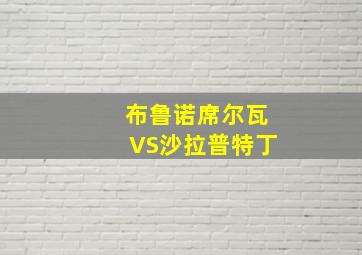 布鲁诺席尔瓦
VS沙拉普特丁